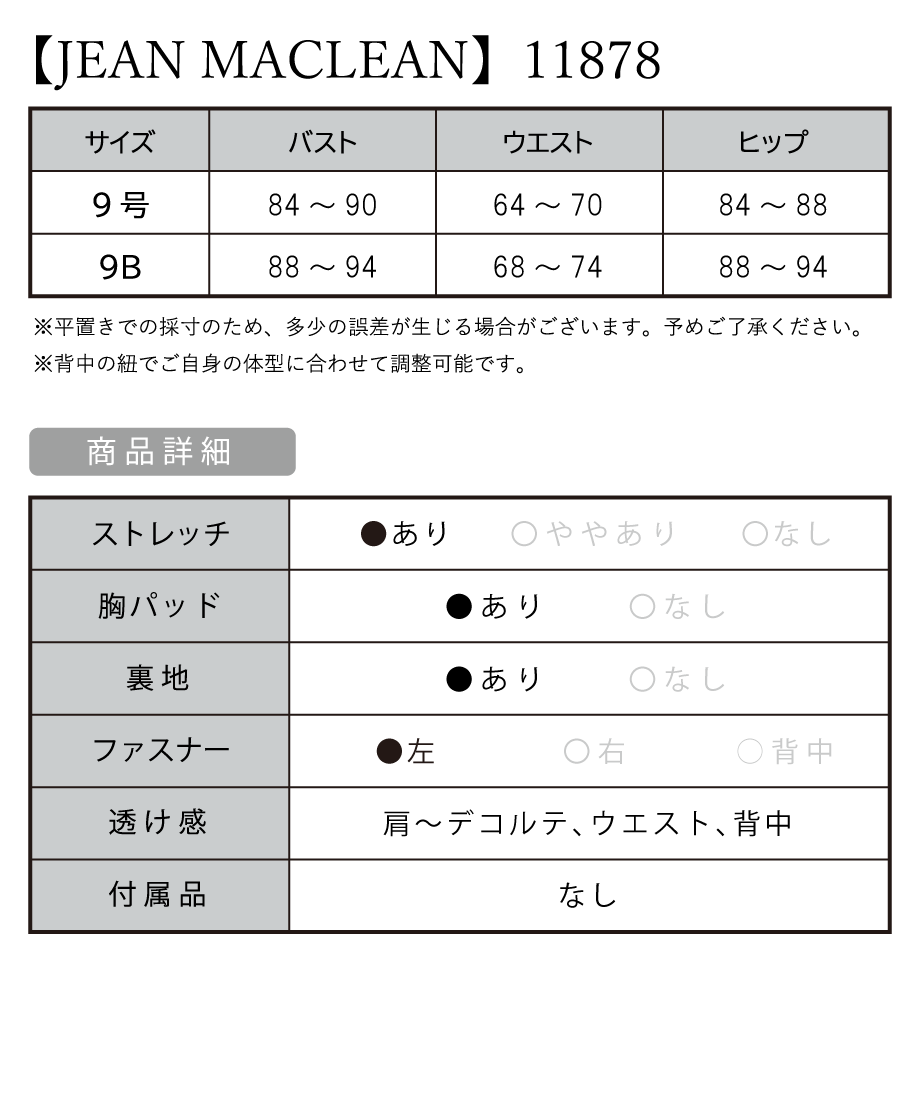 【JEAN MACLEAN】11878

| サイズ | バスト | ウエスト | ヒップ |
|---|---|---|---|
| 9号 | 84 ～ 90 | 64 ～ 70 | 84 ～ 88 |
| 9B | 88 ～ 94 | 68 ～ 74 | 88 ～ 94 |

※平置きでの採寸のため、多少の誤差が生じる場合がございます。予めご了承ください。
※背中の紐でご自身の体型に合わせて調整可能です。

商品詳細

| ストレッチ | ●あり ○ややあり ○なし |
|---|---|
| 胸パッド | ●あり ○なし |
| 裏地 | ●あり ○なし |
| ファスナー | ●左 ○右 ○背中 |
| 透け感 | 肩～デコルテ、ウエスト、背中 |
| 付属品 | なし |